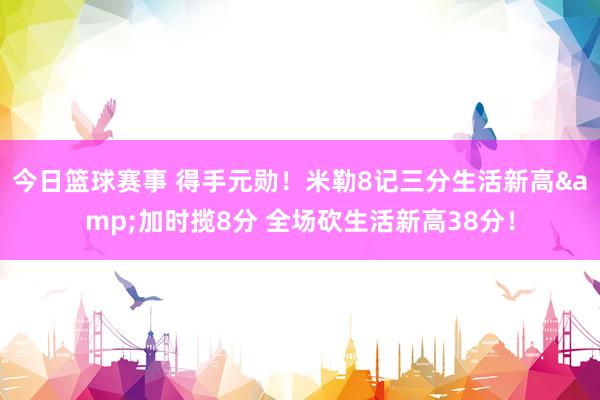 今日篮球赛事 得手元勋！米勒8记三分生活新高&amp;加时揽8分 全场砍生活新高38分！